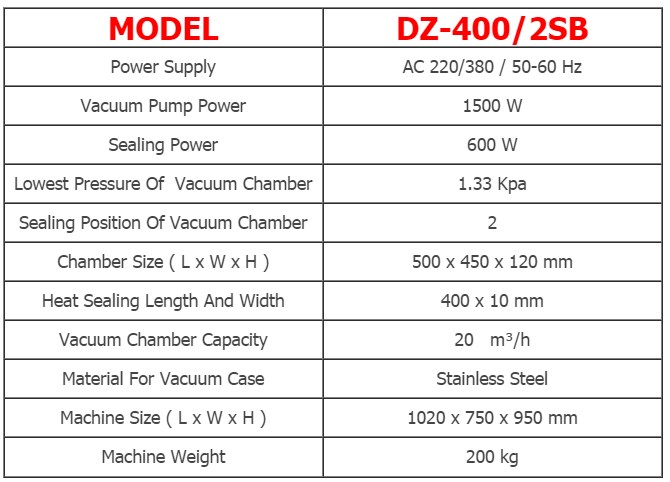 | MODEL | DZ-400/2SB |
|---|---|
| Power Supply | AC 220/380 / 50-60 Hz |
| Vacuum Pump Power | 1500 W |
| Sealing Power | 600 W |
| Lowest Pressure Of Vacuum Chamber | 1.33 Kpa |
| Sealing Position Of Vacuum Chamber | 2 |
| Chamber Size ( L x W x H ) | 500 x 450 x 120 mm |
| Heat Sealing Length And Width | 400 x 10 mm |
| Vacuum Chamber Capacity | 20 $m^3/h$ |
| Material For Vacuum Case | Stainless Steel |
| Machine Size ( L x W x H ) | 1020 x 750 x 950 mm |
| Machine Weight | 200 kg |